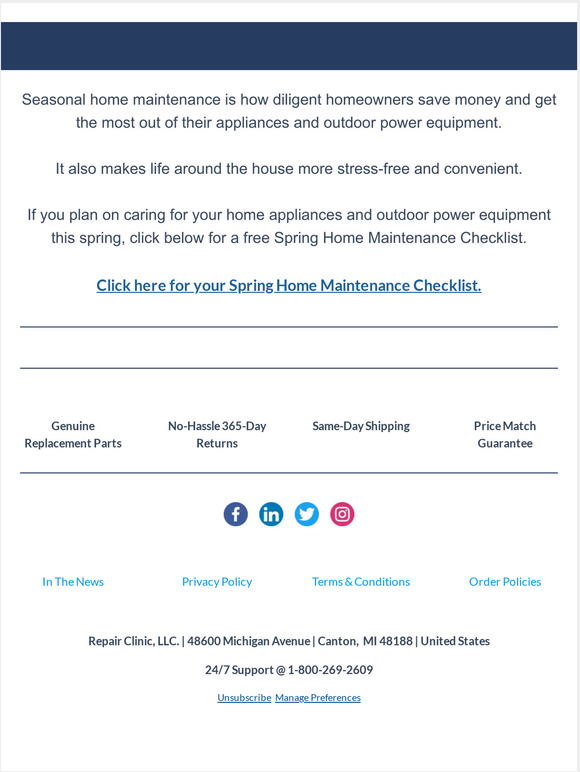 Seasonal home maintenance is how diligent homeowners save money and get the most out of their appliances and outdoor power equipment.

It also makes life around the house more stress-free and convenient.

If you plan on caring for your home appliances and outdoor power equipment this spring, click below for a free Spring Home Maintenance Checklist.

Click here for your Spring Home Maintenance Checklist.

Genuine Replacement Parts

No-Hassle 365-Day Returns

Same-Day Shipping

Price Match Guarantee

In The News

Privacy Policy

Terms & Conditions

Order Policies

Repair Clinic, LLC. | 48600 Michigan Avenue | Canton, MI 48188 | United States

24/7 Support @ 1-800-269-2609

Unsubscribe Manage Preferences